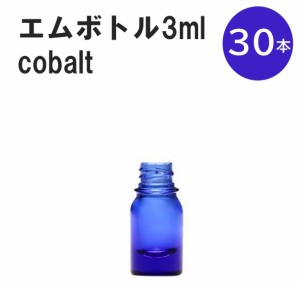 エムボトル3ml
cobalt

30本